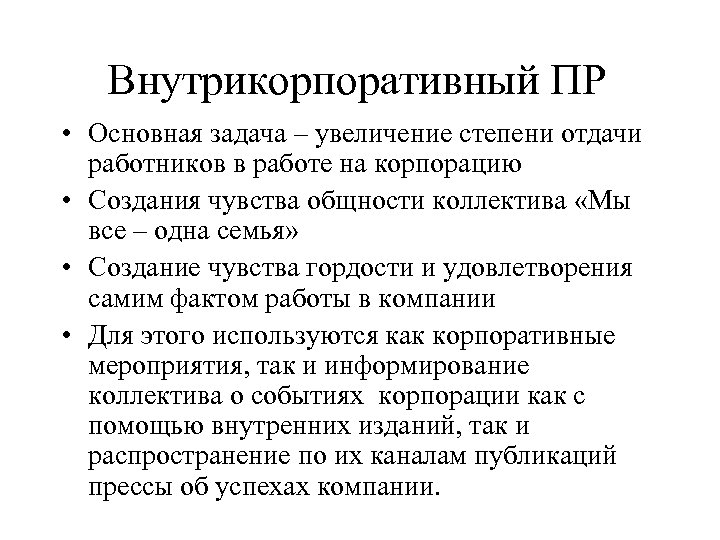 Внутрикорпоративный ПР

• Основная задача – увеличение степени отдачи работников в работе на корпорацию

• Создания чувства общности коллектива «Мы все – одна семья»

• Создание чувства гордости и удовлетворения самим фактом работы в компании

• Для этого используются как корпоративные мероприятия, так и информирование коллектива о событиях корпорации как с помощью внутренних изданий, так и распространение по их каналам публикаций прессы об успехах компании.